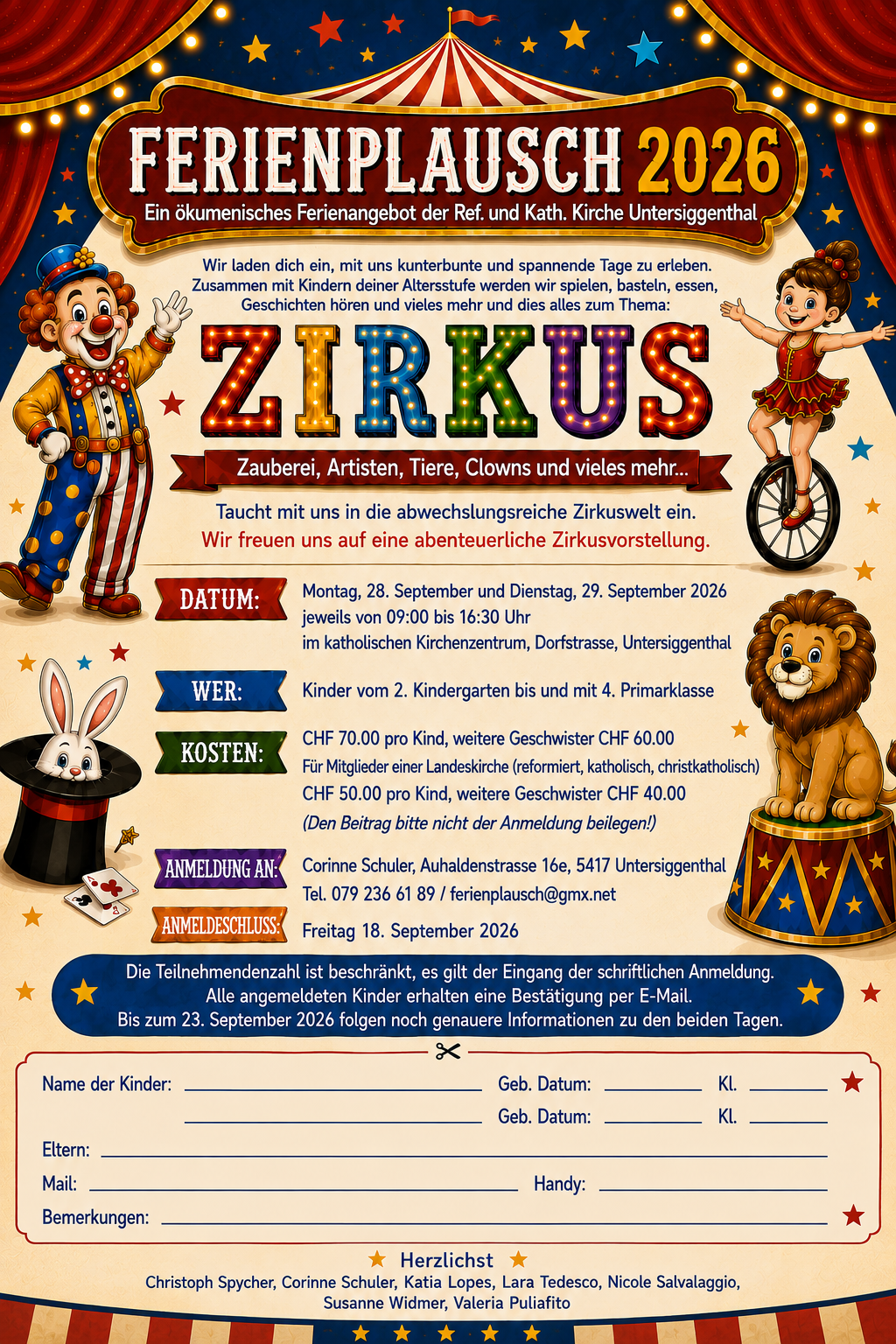 FERIENPLAUSCH 2026
Ein ökumenisches Ferienangebot der Ref. und Kath. Kirche Untersiggenthal

Wir laden dich ein, mit uns kunterbunte und spannende Tage zu erleben. Zusammen mit Kindern deiner Altersstufe werden wir spielen, basteln, essen, Geschichten hören und vieles mehr und dies alles zum Thema:

ZIRKUS

Zauberei, Artisten, Tiere, Clowns und vieles mehr...

Taucht mit uns in die abwechslungsreiche Zirkuswelt ein.
Wir freuen uns auf eine abenteuerliche Zirkusvorstellung.

DATUM:
Montag, 28. September und Dienstag, 29. September 2026
jeweils von 09:00 bis 16:30 Uhr
im katholischen Kirchenzentrum, Dorfstrasse, Untersiggenthal

WER:
Kinder vom 2. Kindergarten bis und mit 4. Primarklasse

KOSTEN:
CHF 70.00 pro Kind, weitere Geschwister CHF 60.00
Für Mitglieder einer Landeskirche (reformiert, katholisch, christkatholisch)
CHF 50.00 pro Kind, weitere Geschwister CHF 40.00
(Den Beitrag bitte nicht der Anmeldung beilegen!)

ANMELDUNG AN:
Corinne Schuler, Auhaldenstrasse 16e, 5417 Untersiggenthal
Tel. 079 236 61 89 / ferienplausch@gmx.net

ANMELDESCHLUSS:
Freitag 18. September 2026

Die Teilnehmendenzahl ist beschränkt, es gilt der Eingang der schriftlichen Anmeldung.
Alle angemeldeten Kinder erhalten eine Bestätigung per E-Mail.
Bis zum 23. September 2026 folgen noch genauere Informationen zu den beiden Tagen.

Name der Kinder: ____ Geb. Datum: ____ Kl. ____
____ Geb. Datum: ____ Kl. ____
Eltern: ____
Mail: ____ Handy: ____
Bemerkungen: ____

Herzlichst
Christoph Spycher, Corinne Schuler, Katia Lopes, Lara Tedesco, Nicole Salvalaggio, Susanne Widmer, Valeria Puliafito